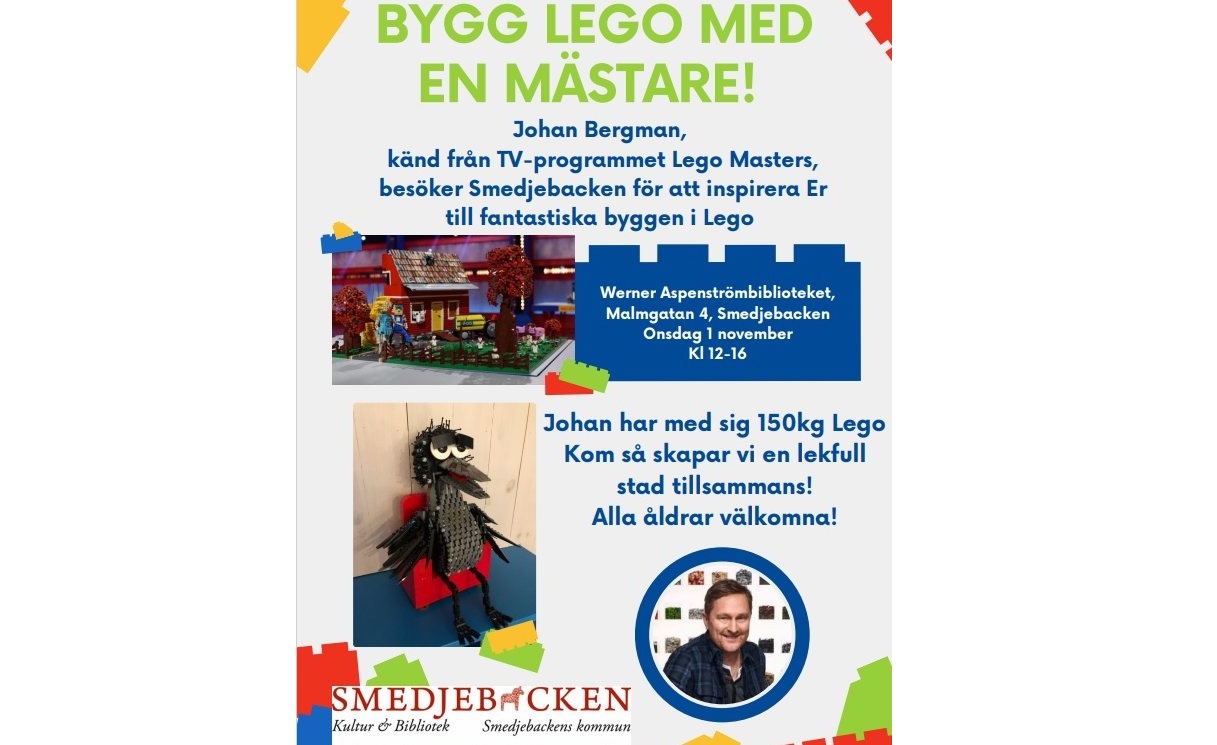 BYGG LEGO MED EN MÄSTARE!

Johan Bergman, känd från TV-programmet Lego Masters, besöker Smedjebacken för att inspirera Er till fantastiska byggen i Lego

Werner Aspenströmbiblioteket, Malmgatan 4, Smedjebacken
Onsdag 1 november
Kl 12-16

Johan har med sig 150kg Lego
Kom så skapar vi en lekfull stad tillsammans!
Alla åldrar välkomna!

SMEDJEBACKEN
Kultur & Bibliotek
Smedjebackens kommun